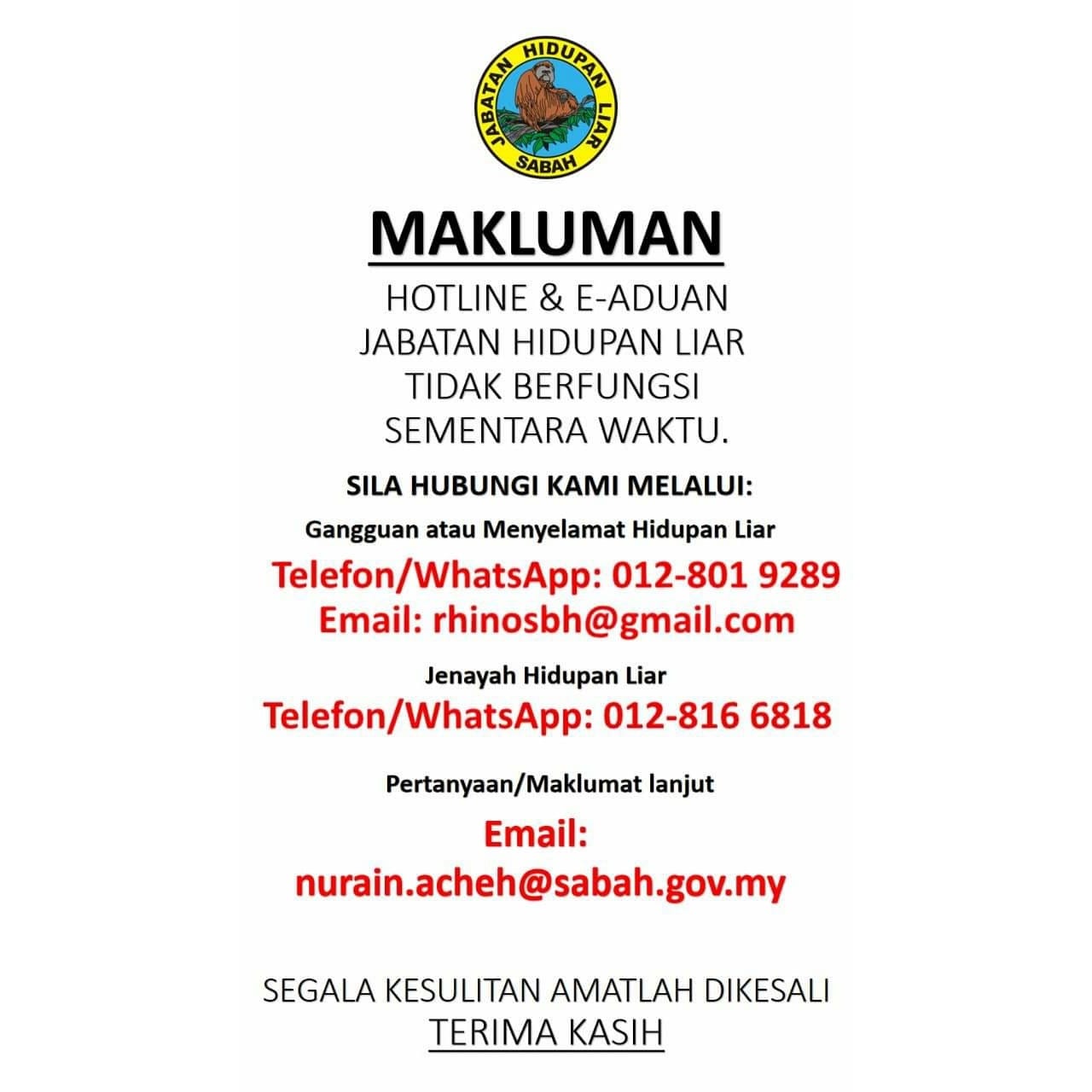 JABATAN HIDUPAN LIAR
SABAH

MAKLUMAN

HOTLINE & E-ADUAN
JABATAN HIDUPAN LIAR
TIDAK BERFUNGSI
SEMENTARA WAKTU.

SILA HUBUNGI KAMI MELALUI:

Gangguan atau Menyelamat Hidupan Liar

Telefon/WhatsApp: 012-801 9289
Email: rhinosbh@gmail.com

Jenayah Hidupan Liar

Telefon/WhatsApp: 012-816 6818

Pertanyaan/Maklumat lanjut

Email:
nurain.acheh@sabah.gov.my

SEGALA KESULITAN AMATLAH DIKESALI
TERIMA KASIH